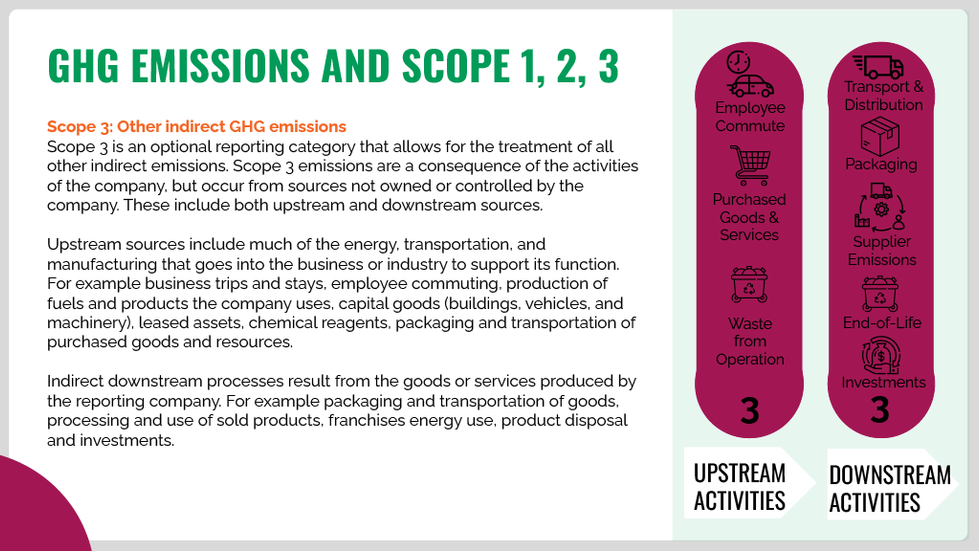 GHG EMISSIONS AND SCOPE 1, 2, 3

Scope 3: Other indirect GHG emissions
Scope 3 is an optional reporting category that allows for the treatment of all other indirect emissions. Scope 3 emissions are a consequence of the activities of the company, but occur from sources not owned or controlled by the company. These include both upstream and downstream sources.

Upstream sources include much of the energy, transportation, and manufacturing that goes into the business or industry to support its function. For example business trips and stays, employee commuting, production of fuels and products the company uses, capital goods (buildings, vehicles, and machinery), leased assets, chemical reagents, packaging and transportation of purchased goods and resources.

Indirect downstream processes result from the goods or services produced by the reporting company. For example packaging and transportation of goods, processing and use of sold products, franchises energy use, product disposal and investments.

Employee Commute

Purchased Goods & Services

Waste from Operation

3

UPSTREAM ACTIVITIES

Transport & Distribution

Packaging

Supplier Emissions

End-of-Life

Investments

3

DOWNSTREAM ACTIVITIES